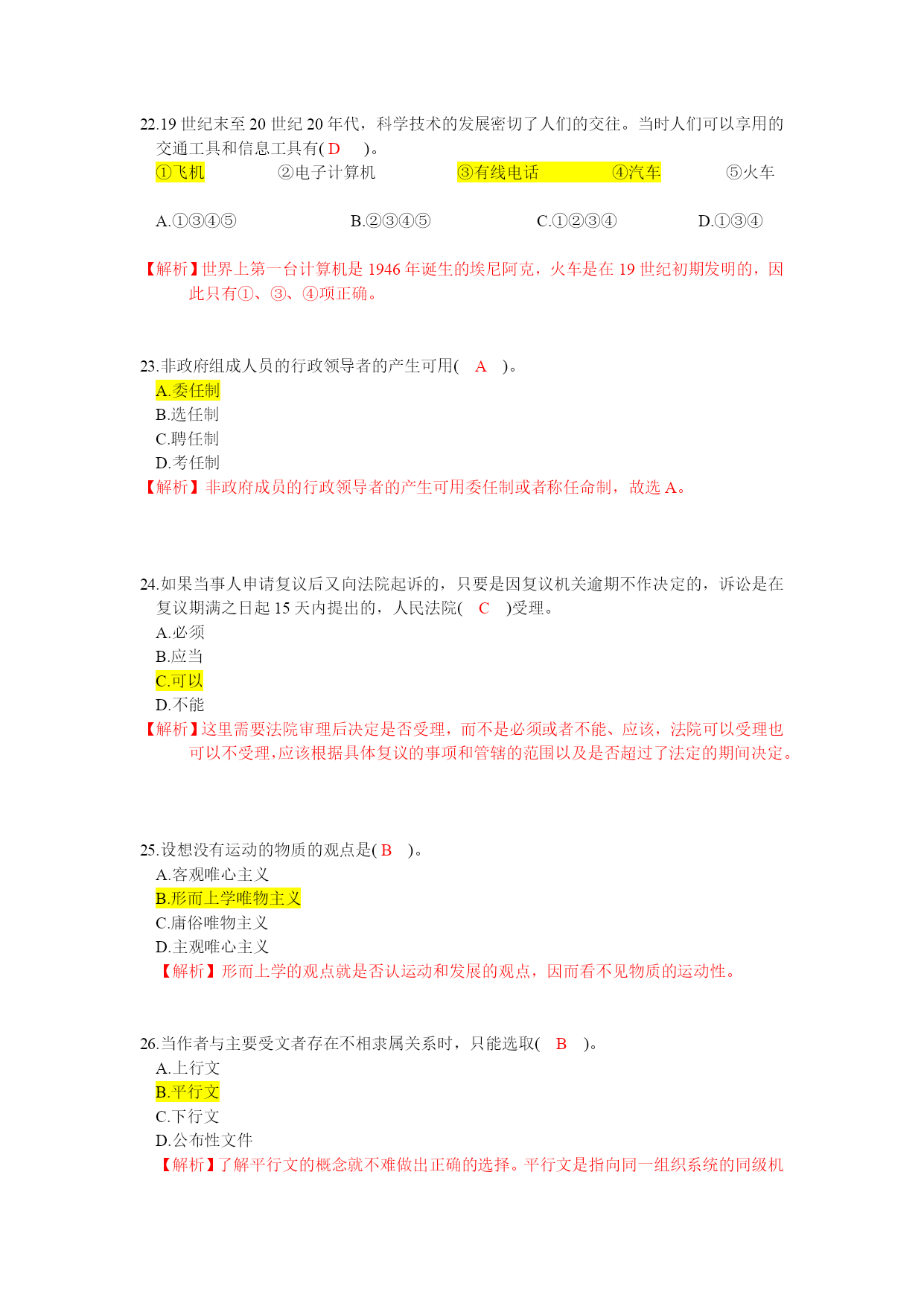 22.19 世纪末至 20 世纪 20 年代，科学技术的发展密切了人们的交往。当时人们可以享用的交通工具和信息工具有( D )。
①飞机　②电子计算机　③有线电话　④汽车　⑤火车

A.①③④⑤　B.②③④⑤　C.①②③④　D.①③④

【解析】世界上第一台计算机是 1946 年诞生的埃尼阿克，火车是在 19 世纪初期发明的，因此只有①、③、④项正确。

23.非政府组成人员的行政领导者的产生可用( A )。
A.委任制
B.选任制
C.聘任制
D.考任制
【解析】非政府成员的行政领导者的产生可用委任制或者称任命制，故选 A。

24.如果当事人申请复议后又向法院起诉的，只要是因复议机关逾期不作决定的，诉讼是在复议期满之日起 15 天内提出的，人民法院( C )受理。
A.必须
B.应当
C.可以
D.不能
【解析】这里需要法院审理后决定是否受理，而不是必须或者不能、应该，法院可以受理也可以不受理，应该根据具体复议的事项和管辖的范围以及是否超过了法定的期间决定。

25.设想没有运动的物质的观点是( B )。
A.客观唯心主义
B.形而上学唯物主义
C.庸俗唯物主义
D.主观唯心主义
【解析】形而上学的观点就是否认运动和发展的观点，因而看不见物质的运动性。

26.当作者与主要受文者存在不相隶属关系时，只能选取( B )。
A.上行文
B.平行文
C.下行文
D.公布性文件
【解析】了解平行文的概念就不难做出正确的选择。平行文是指向同一组织系统的同级机